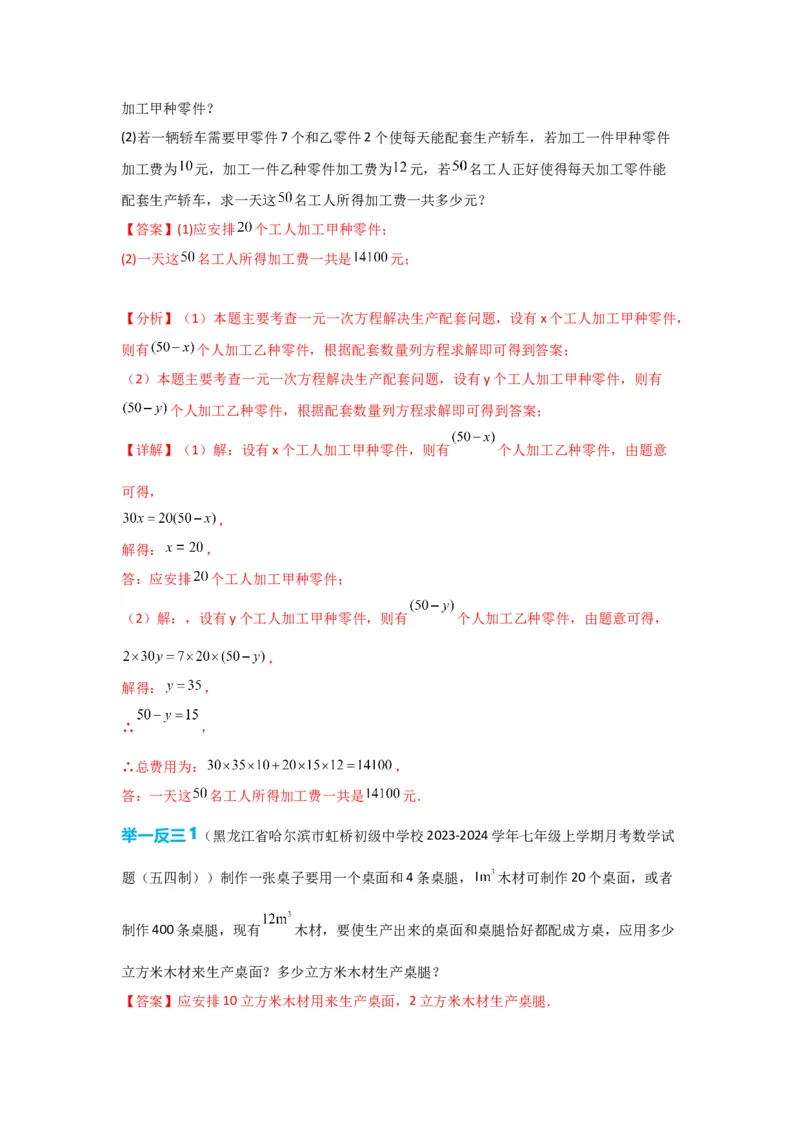 加工甲种零件？

(2)若一辆轿车需要甲零件 7 个和乙零件 2 个使每天能配套生产轿车，若加工一件甲种零件加工费为$10$元，加工一件乙种零件加工费为$12$元，若$50$名工人正好使得每天加工零件能配套生产轿车，求一天这$50$名工人所得加工费一共多少元？

【答案】(1)应安排$20$个工人加工甲种零件；

(2)一天这$50$名工人所得加工费一共是$14100$元；

【分析】（1）本题主要考查一元一次方程解决生产配套问题，设有 x 个工人加工甲种零件，则有$(50-x)$个人加工乙种零件，根据配套数量列方程求解即可得到答案；

（2）本题主要考查一元一次方程解决生产配套问题，设有 y 个工人加工甲种零件，则有$(50-y)$个人加工乙种零件，根据配套数量列方程求解即可得到答案；

【详解】（1）解：设有 x 个工人加工甲种零件，则有$(50-x)$个人加工乙种零件，由题意可得，

$30x=20(50-x)$，

解得：$x=20$，

答：应安排$20$个工人加工甲种零件；

（2）解：，设有 y 个工人加工甲种零件，则有$(50-y)$个人加工乙种零件，由题意可得，

$2\times30y=7\times20\times(50-y)$，

解得：$y=35$，

∴$50-y=15$，

∴总费用为：$30\times35\times10+20\times15\times12=14100$，

答：一天这$50$名工人所得加工费一共是$14100$元.

举一反三 1（黑龙江省哈尔滨市虹桥初级中学校 2023-2024 学年七年级上学期月考数学试题（五四制））制作一张桌子要用一个桌面和 4 条桌腿，$1m^3$木材可制作 20 个桌面，或者制作 400 条桌腿，现有$12m^3$木材，要使生产出来的桌面和桌腿恰好都配成方桌，应用多少立方米木材来生产桌面？多少立方米木材生产桌腿？

【答案】应安排 10 立方米木材用来生产桌面，2 立方米木材生产桌腿.